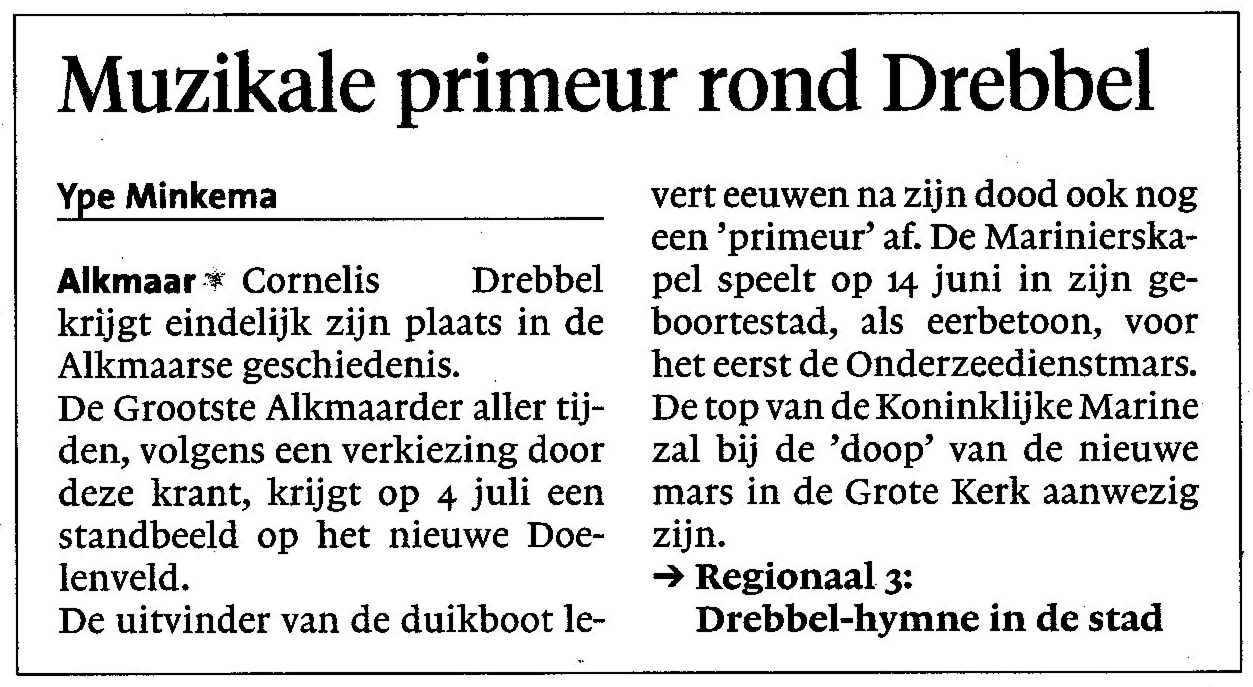 Muzikale primeur rond Drebbel

Ype Minkema

Alkmaar * Cornelis Drebbel krijgt eindelijk zijn plaats in de Alkmaarse geschiedenis.
De Grootste Alkmaarder aller tijden, volgens een verkiezing door deze krant, krijgt op 4 juli een standbeeld op het nieuwe Doelenveld.
De uitvinder van de duikboot levert eeuwen na zijn dood ook nog een 'primeur' af. De Marinierskapel speelt op 14 juni in zijn geboortestad, als eerbetoon, voor het eerst de Onderzeedienstmars. De top van de Koninklijke Marine zal bij de 'doop' van de nieuwe mars in de Grote Kerk aanwezig zijn.
→ Regionaal 3: Drebbel-hymne in de stad